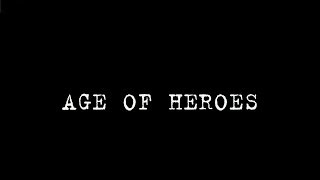 AGE OF HEROES